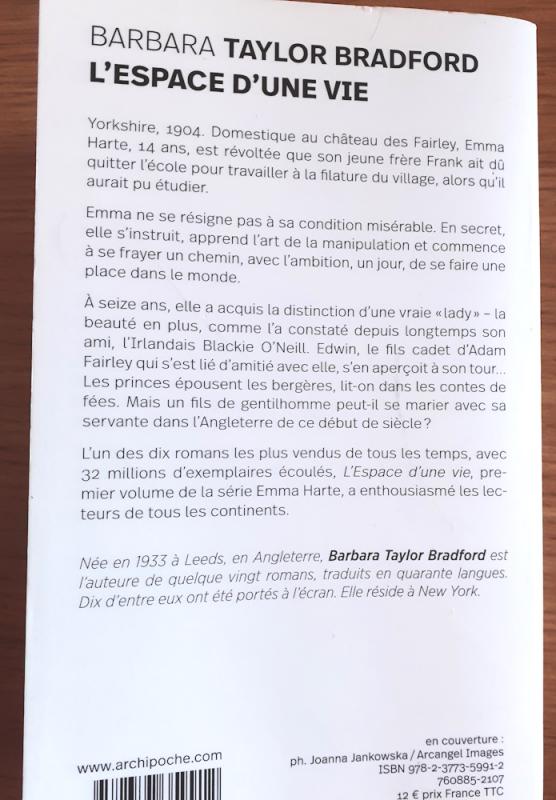 BARBARA TAYLOR BRADFORD
L'ESPACE D'UNE VIE

Yorkshire, 1904. Domestique au château des Fairley, Emma Harte, 14 ans, est révoltée que son jeune frère Frank ait dû quitter l'école pour travailler à la filature du village, alors qu'il aurait pu étudier.

Emma ne se résigne pas à sa condition misérable. En secret, elle s'instruit, apprend l'art de la manipulation et commence à se frayer un chemin, avec l'ambition, un jour, de se faire une place dans le monde.

À seize ans, elle a acquis la distinction d'une vraie «lady» – la beauté en plus, comme l'a constaté depuis longtemps son ami, l'Irlandais Blackie O'Neill. Edwin, le fils cadet d'Adam Fairley qui s'est lié d'amitié avec elle, s'en aperçoit à son tour... Les princes épousent les bergères, lit-on dans les contes de fées. Mais un fils de gentilhomme peut-il se marier avec sa servante dans l'Angleterre de ce début de siècle ?

L'un des dix romans les plus vendus de tous les temps, avec 32 millions d'exemplaires écoulés, L'Espace d'une vie, premier volume de la série Emma Harte, a enthousiasmé les lecteurs de tous les continents.

Née en 1933 à Leeds, en Angleterre, Barbara Taylor Bradford est l'auteure de quelque vingt romans, traduits en quarante langues. Dix d'entre eux ont été portés à l'écran. Elle réside à New York.

www.archipoche.com

en couverture :
ph. Joanna Jankowska / Arcangel Images
ISBN 978-2-3773-5991-2
760885-2107
12 € prix France TTC